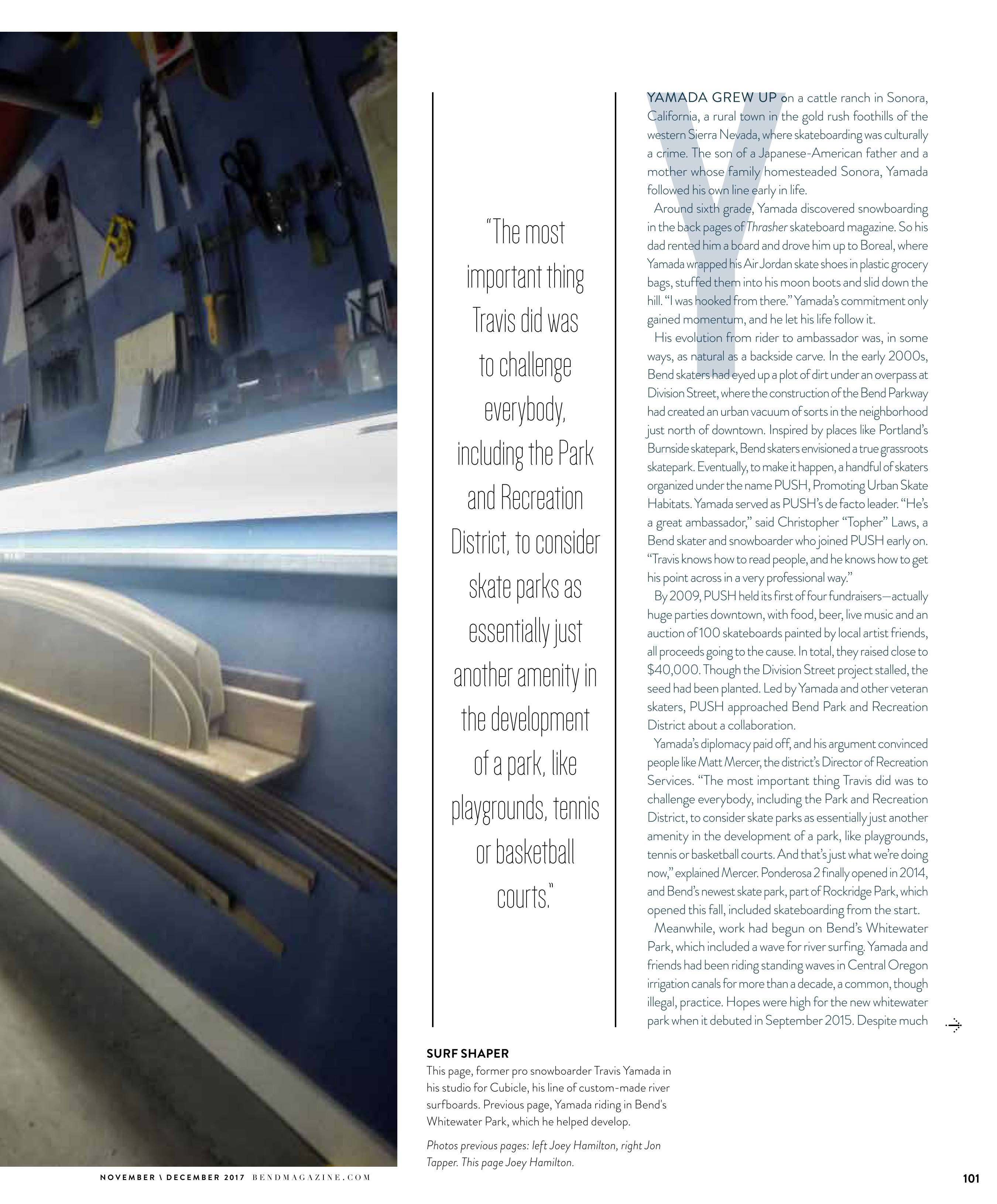 "The most important thing Travis did was to challenge everybody, including the Park and Recreation District, to consider skate parks as essentially just another amenity in the development of a park, like playgrounds, tennis or basketball courts."

YAMADA GREW UP on a cattle ranch in Sonora, California, a rural town in the gold rush foothills of the western Sierra Nevada, where skateboarding was culturally a crime. The son of a Japanese-American father and a mother whose family homesteaded Sonora, Yamada followed his own line early in life.

Around sixth grade, Yamada discovered snowboarding in the back pages of Thrasher skateboard magazine. So his dad rented him a board and drove him up to Boreal, where Yamada wrapped his Air Jordan skate shoes in plastic grocery bags, stuffed them into his moon boots and slid down the hill. "I was hooked from there." Yamada's commitment only gained momentum, and he let his life follow it.

His evolution from rider to ambassador was, in some ways, as natural as a backside carve. In the early 2000s, Bend skaters had eyed up a plot of dirt under an overpass at Division Street, where the construction of the Bend Parkway had created an urban vacuum of sorts in the neighborhood just north of downtown. Inspired by places like Portland's Burnside skatepark, Bend skaters envisioned a true grassroots skatepark. Eventually, to make it happen, a handful of skaters organized under the name PUSH, Promoting Urban Skate Habitats. Yamada served as PUSH's de facto leader. "He's a great ambassador," said Christopher "Topher" Laws, a Bend skater and snowboarder who joined PUSH early on. "Travis knows how to read people, and he knows how to get his point across in a very professional way."

By 2009, PUSH held its first of four fundraisers—actually huge parties downtown, with food, beer, live music and an auction of 100 skateboards painted by local artist friends, all proceeds going to the cause. In total, they raised close to $40,000. Though the Division Street project stalled, the seed had been planted. Led by Yamada and other veteran skaters, PUSH approached Bend Park and Recreation District about a collaboration.

Yamada's diplomacy paid off, and his argument convinced people like Matt Mercer, the district's Director of Recreation Services. "The most important thing Travis did was to challenge everybody, including the Park and Recreation District, to consider skate parks as essentially just another amenity in the development of a park, like playgrounds, tennis or basketball courts. And that's just what we're doing now," explained Mercer. Ponderosa 2 finally opened in 2014, and Bend's newest skate park, part of Rockridge Park, which opened this fall, included skateboarding from the start.

Meanwhile, work had begun on Bend's Whitewater Park, which included a wave for river surfing. Yamada and friends had been riding standing waves in Central Oregon irrigation canals for more than a decade, a common, though illegal, practice. Hopes were high for the new whitewater park when it debuted in September 2015. Despite much

SURF SHAPER
This page, former pro snowboarder Travis Yamada in his studio for Cubicle, his line of custom-made river surfboards. Previous page, Yamada riding in Bend's Whitewater Park, which he helped develop.

Photos previous pages: left Joey Hamilton, right Jon Tapper. This page Joey Hamilton.

NOVEMBER \ DECEMBER 2017 BENDMAGAZINE.COM

101